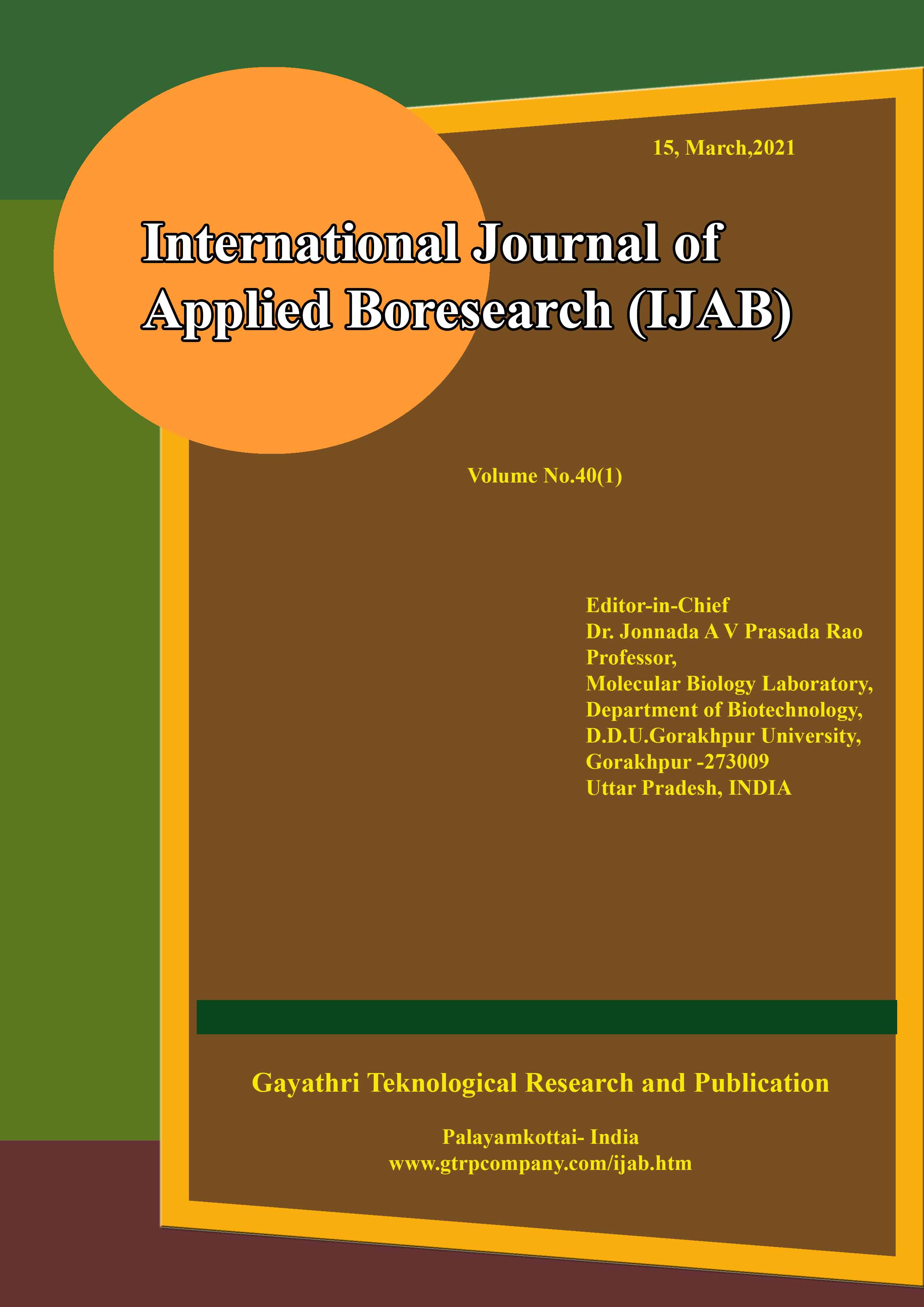 15, March,2021

International Journal of Applied Boresearch (IJAB)

Volume No.40(1)

Editor-in-Chief
Dr. Jonnada A V Prasada Rao
Professor,
Molecular Biology Laboratory,
Department of Biotechnology,
D.D.U.Gorakhpur University,
Gorakhpur -273009
Uttar Pradesh, INDIA

Gayathri Teknological Research and Publication

Palayamkottai- India
www.gtrpcompany.com/ijab.htm